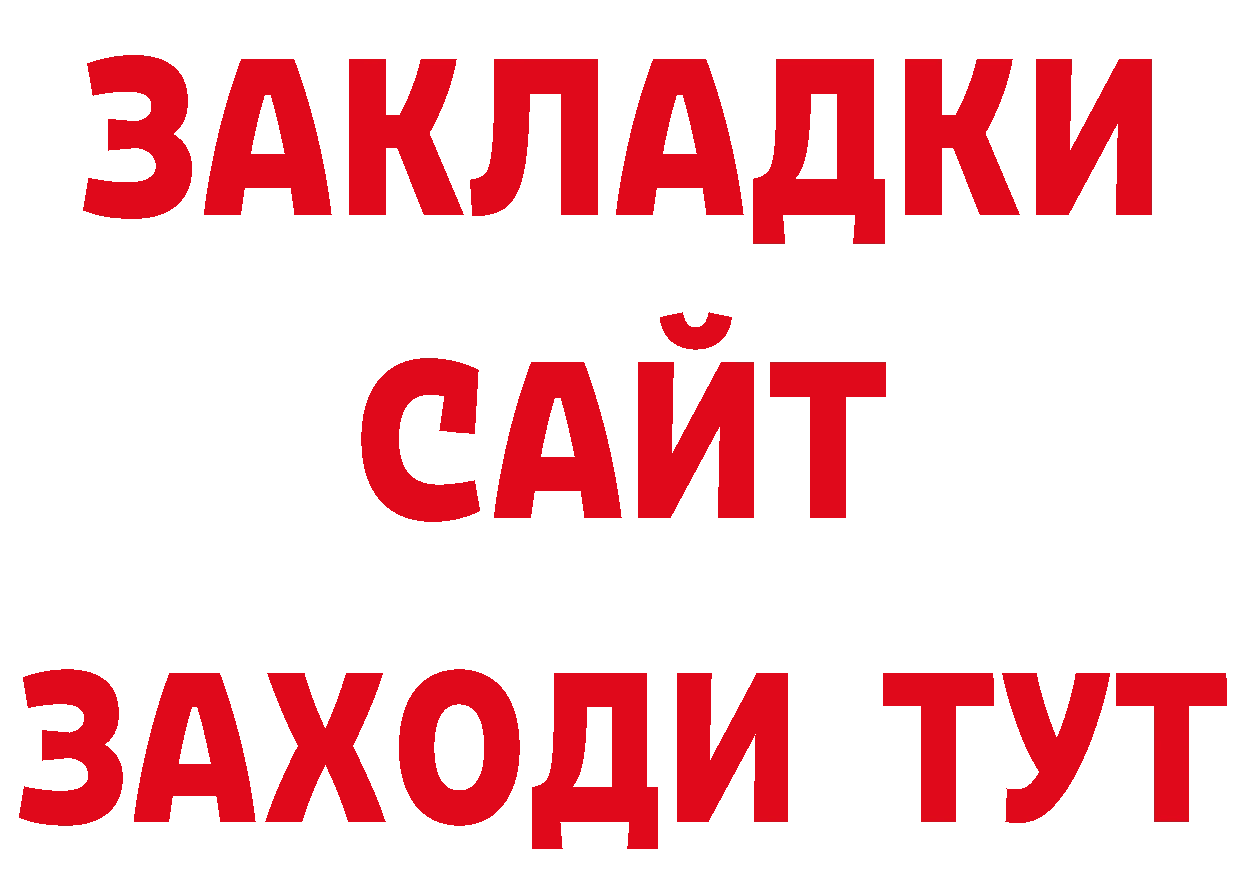 ЗАКЛАДКИ
САЙТ
ЗАХОДИ ТУТ